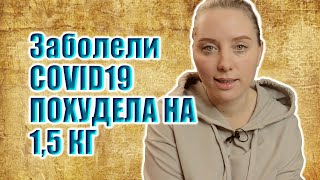 Заболели COVID19 ПОХУДЕЛА НА 1,5 КГ